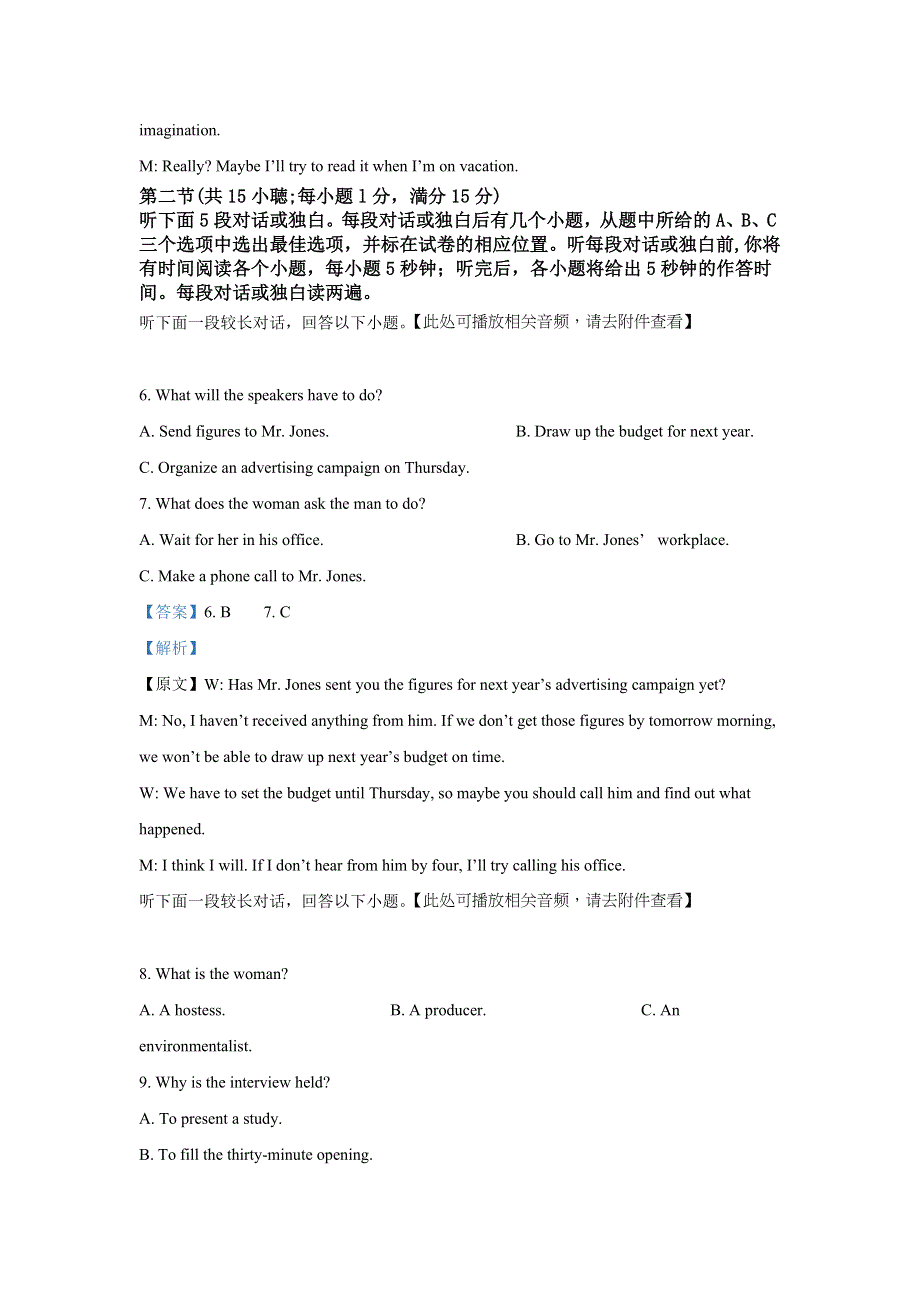 imagination.

M: Really? Maybe I'll try to read it when I'm on vacation.

第二节(共 15 小聴;每小题 1 分，满分 15 分)

听下面 5 段对话或独白。每段对话或独白后有几个小题，从题中所给的 A、B、C 三个选项中选出最佳选项，并标在试卷的相应位置。听每段对话或独白前,你将有时间阅读各个小题，每小题 5 秒钟；听完后，各小题将给出 5 秒钟的作答时间。每段对话或独白读两遍。

听下面一段较长对话，回答以下小题。【此处可播放相关音频，请去附件查看】

6. What will the speakers have to do?

A. Send figures to Mr. Jones.

B. Draw up the budget for next year.

C. Organize an advertising campaign on Thursday.

7. What does the woman ask the man to do?

A. Wait for her in his office.

B. Go to Mr. Jones' workplace.

C. Make a phone call to Mr. Jones.

【答案】6. B 7. C

【解析】

【原文】W: Has Mr. Jones sent you the figures for next year's advertising campaign yet?

M: No, I haven't received anything from him. If we don't get those figures by tomorrow morning, we won't be able to draw up next year's budget on time.

W: We have to set the budget until Thursday, so maybe you should call him and find out what happened.

M: I think I will. If I don't hear from him by four, I'll try calling his office.

听下面一段较长对话，回答以下小题。【此处可播放相关音频，请去附件查看】

8. What is the woman?

A. A hostess.

B. A producer.

C. An environmentalist.

9. Why is the interview held?

A. To present a study.

B. To fill the thirty-minute opening.